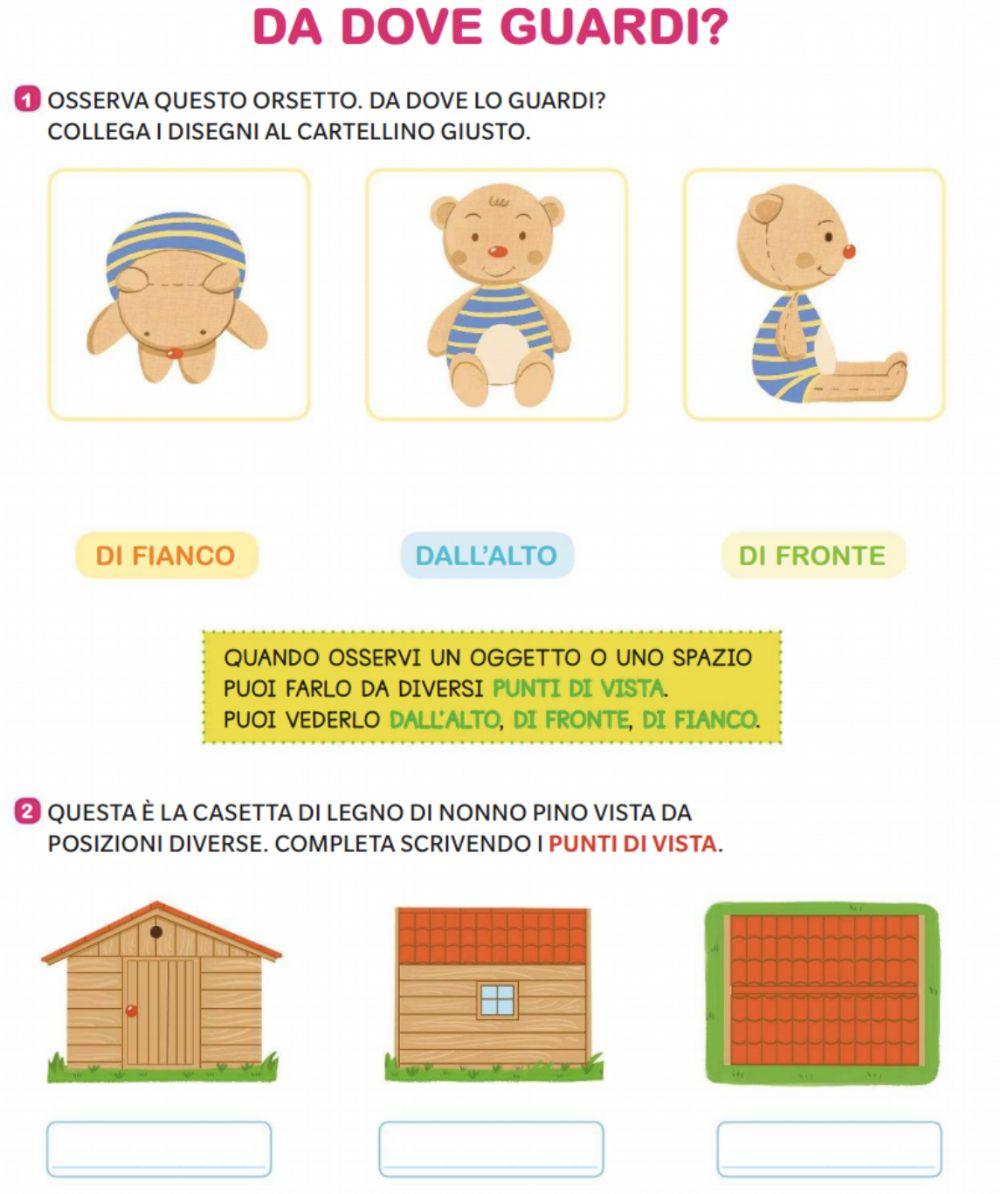 DA DOVE GUARDI?

1 OSSERVA QUESTO ORSETTO. DA DOVE LO GUARDI? COLLEGA I DISEGNI AL CARTELLINO GIUSTO.

DI FIANCO

DALL'ALTO

DI FRONTE

QUANDO OSSERVI UN OGGETTO O UNO SPAZIO PUOI FARLO DA DIVERSI PUNTI DI VISTA. PUOI VEDERLO DALL'ALTO, DI FRONTE, DI FIANCO.

2 QUESTA È LA CASETTA DI LEGNO DI NONNO PINO VISTA DA POSIZIONI DIVERSE. COMPLETA SCRIVENDO I PUNTI DI VISTA.